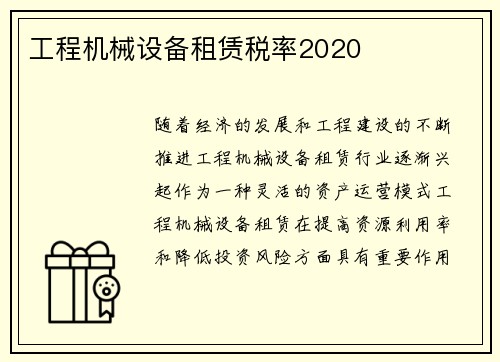 工程机械设备租赁税率2020

随着经济的发展和工程建设的不断推进工程机械设备租赁行业逐渐兴起作为一种灵活的资产运营模式工程机械设备租赁在提高资源利用率和降低投资风险方面具有重要作用